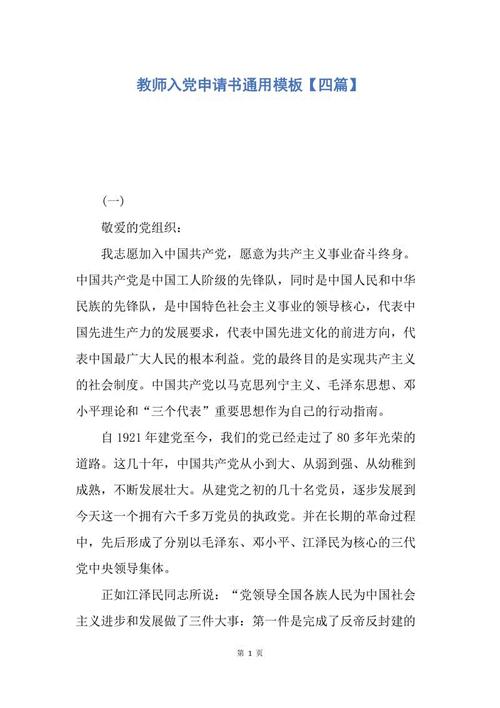 教师入党申请书通用模板【四篇】

(一)

敬爱的党组织：

我志愿加入中国共产党，愿意为共产主义事业奋斗终身。中国共产党是中国工人阶级的先锋队，同时是中国人民和中华民族的先锋队，是中国特色社会主义事业的领导核心，代表中国先进生产力的发展要求，代表中国先进文化的前进方向，代表中国最广大人民的根本利益。党的最终目的是实现共产主义的社会制度。中国共产党以马克思列宁主义、毛泽东思想、邓小平理论和“三个代表”重要思想作为自己的行动指南。

自 1921 年建党至今，我们的党已经走过了 80 多年光荣的道路。这几十年，中国共产党从小到大、从弱到强、从幼稚到成熟，不断发展壮大。从建党之初的几十名党员，逐步发展到今天这一个拥有六千多万党员的执政党。并在长期的革命过程中，先后形成了分别以毛泽东、邓小平、江泽民为核心的三代党中央领导集体。

正如江泽民同志所说：“党领导全国各族人民为中国社会主义进步和发展做了三件大事：第一件是完成了反帝反封建的

第 1 页